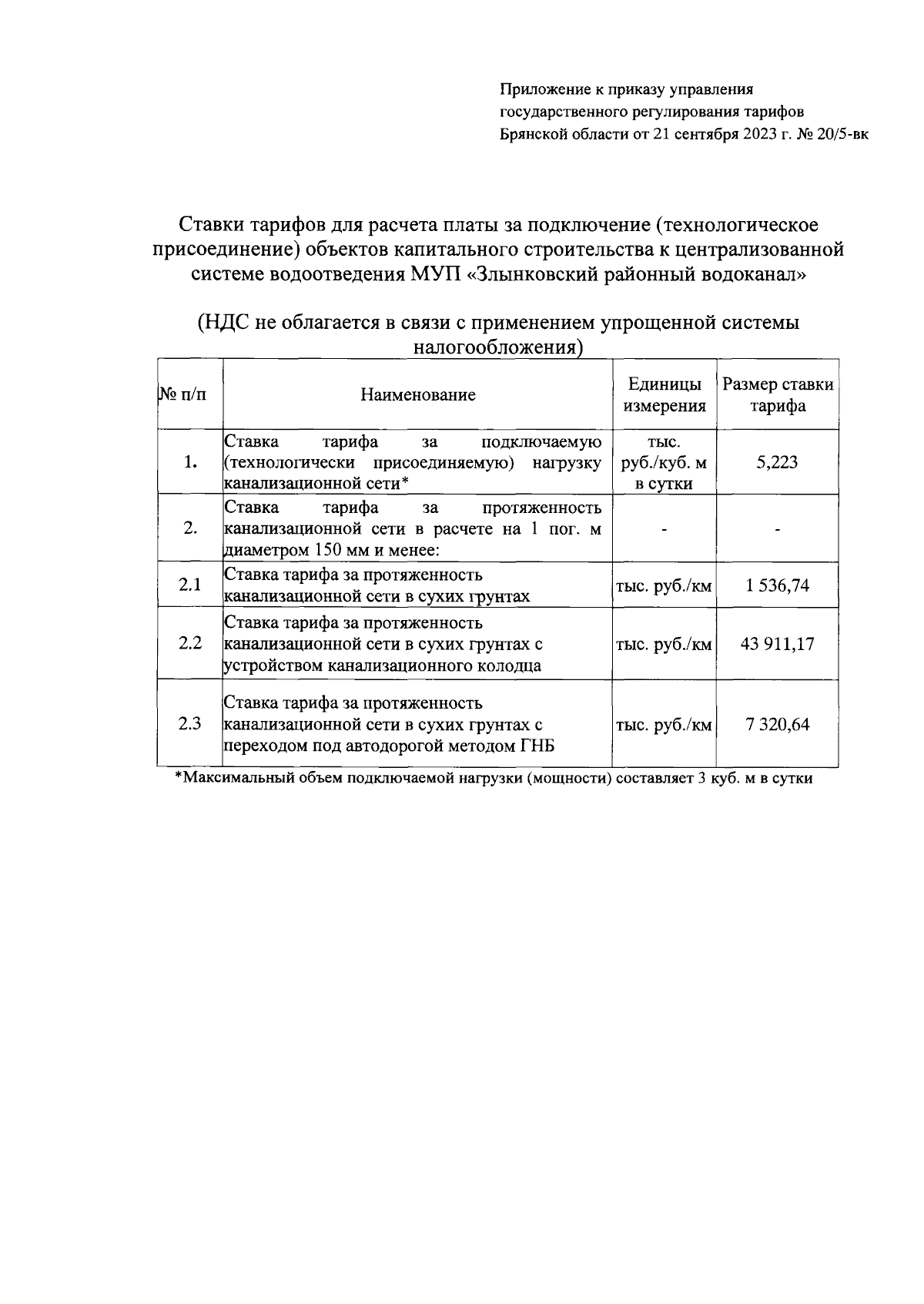 Приложение к приказу управления государственного регулирования тарифов Брянской области от 21 сентября 2023 г. № 20/5-вк

Ставки тарифов для расчета платы за подключение (технологическое присоединение) объектов капитального строительства к централизованной системе водоотведения МУП «Злынковский районный водоканал»

(НДС не облагается в связи с применением упрощенной системы налогообложения)

| № п/п | Наименование | Единицы измерения | Размер ставки тарифа |
|---|---|---|---|
| 1. | Ставка тарифа за подключаемую (технологически присоединяемую) нагрузку канализационной сети* | тыс. руб./куб. м в сутки | 5,223 |
| 2. | Ставка тарифа за протяженность канализационной сети в расчете на 1 пог. м диаметром 150 мм и менее: | - | - |
| 2.1 | Ставка тарифа за протяженность канализационной сети в сухих грунтах | тыс. руб./км | 1 536,74 |
| 2.2 | Ставка тарифа за протяженность канализационной сети в сухих грунтах с устройством канализационного колодца | тыс. руб./км | 43 911,17 |
| 2.3 | Ставка тарифа за протяженность канализационной сети в сухих грунтах с переходом под автодорогой методом ГНБ | тыс. руб./км | 7 320,64 |

*Максимальный объем подключаемой нагрузки (мощности) составляет 3 куб. м в сутки